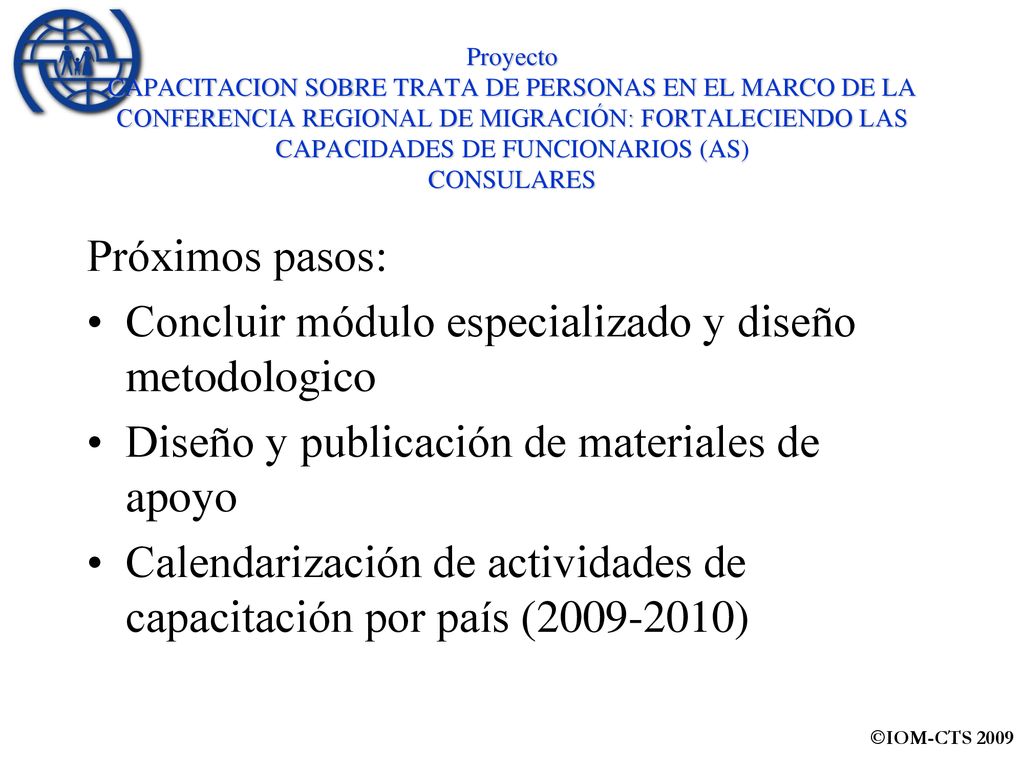 Proyecto
CAPACITACION SOBRE TRATA DE PERSONAS EN EL MARCO DE LA CONFERENCIA REGIONAL DE MIGRACIÓN: FORTALECIENDO LAS CAPACIDADES DE FUNCIONARIOS (AS) CONSULARES

Próximos pasos:

• Concluir módulo especializado y diseño metodologico
• Diseño y publicación de materiales de apoyo
• Calendarización de actividades de capacitación por país (2009-2010)

©IOM-CTS 2009